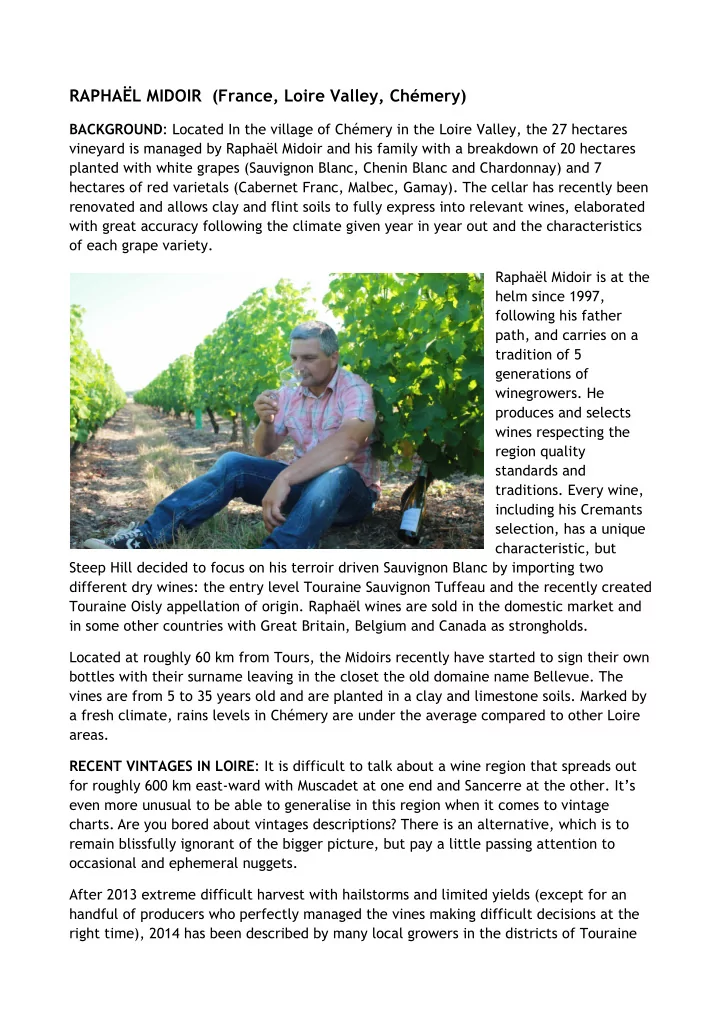 RAPHAËL MIDOIR (France, Loire Valley, Chémery)

BACKGROUND: Located In the village of Chémery in the Loire Valley, the 27 hectares vineyard is managed by Raphaël Midoir and his family with a breakdown of 20 hectares planted with white grapes (Sauvignon Blanc, Chenin Blanc and Chardonnay) and 7 hectares of red varietals (Cabernet Franc, Malbec, Gamay). The cellar has recently been renovated and allows clay and flint soils to fully express into relevant wines, elaborated with great accuracy following the climate given year in year out and the characteristics of each grape variety.

Raphaël Midoir is at the helm since 1997, following his father path, and carries on a tradition of 5 generations of winegrowers. He produces and selects wines respecting the region quality standards and traditions. Every wine, including his Cremants selection, has a unique characteristic, but Steep Hill decided to focus on his terroir driven Sauvignon Blanc by importing two different dry wines: the entry level Touraine Sauvignon Tuffeau and the recently created Touraine Oisly appellation of origin. Raphaël wines are sold in the domestic market and in some other countries with Great Britain, Belgium and Canada as strongholds.

Located at roughly 60 km from Tours, the Midoirs recently have started to sign their own bottles with their surname leaving in the closet the old domaine name Bellevue. The vines are from 5 to 35 years old and are planted in a clay and limestone soils. Marked by a fresh climate, rains levels in Chémery are under the average compared to other Loire areas.

RECENT VINTAGES IN LOIRE: It is difficult to talk about a wine region that spreads out for roughly 600 km east-ward with Muscadet at one end and Sancerre at the other. It's even more unusual to be able to generalise in this region when it comes to vintage charts. Are you bored about vintages descriptions? There is an alternative, which is to remain blissfully ignorant of the bigger picture, but pay a little passing attention to occasional and ephemeral nuggets.

After 2013 extreme difficult harvest with hailstorms and limited yields (except for an handful of producers who perfectly managed the vines making difficult decisions at the right time), 2014 has been described by many local growers in the districts of Touraine